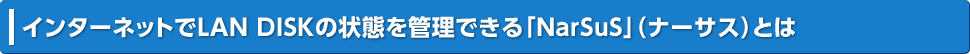 インターネットでLAN DISKの状態を管理できる「NarSuS」（ナーサス）とは